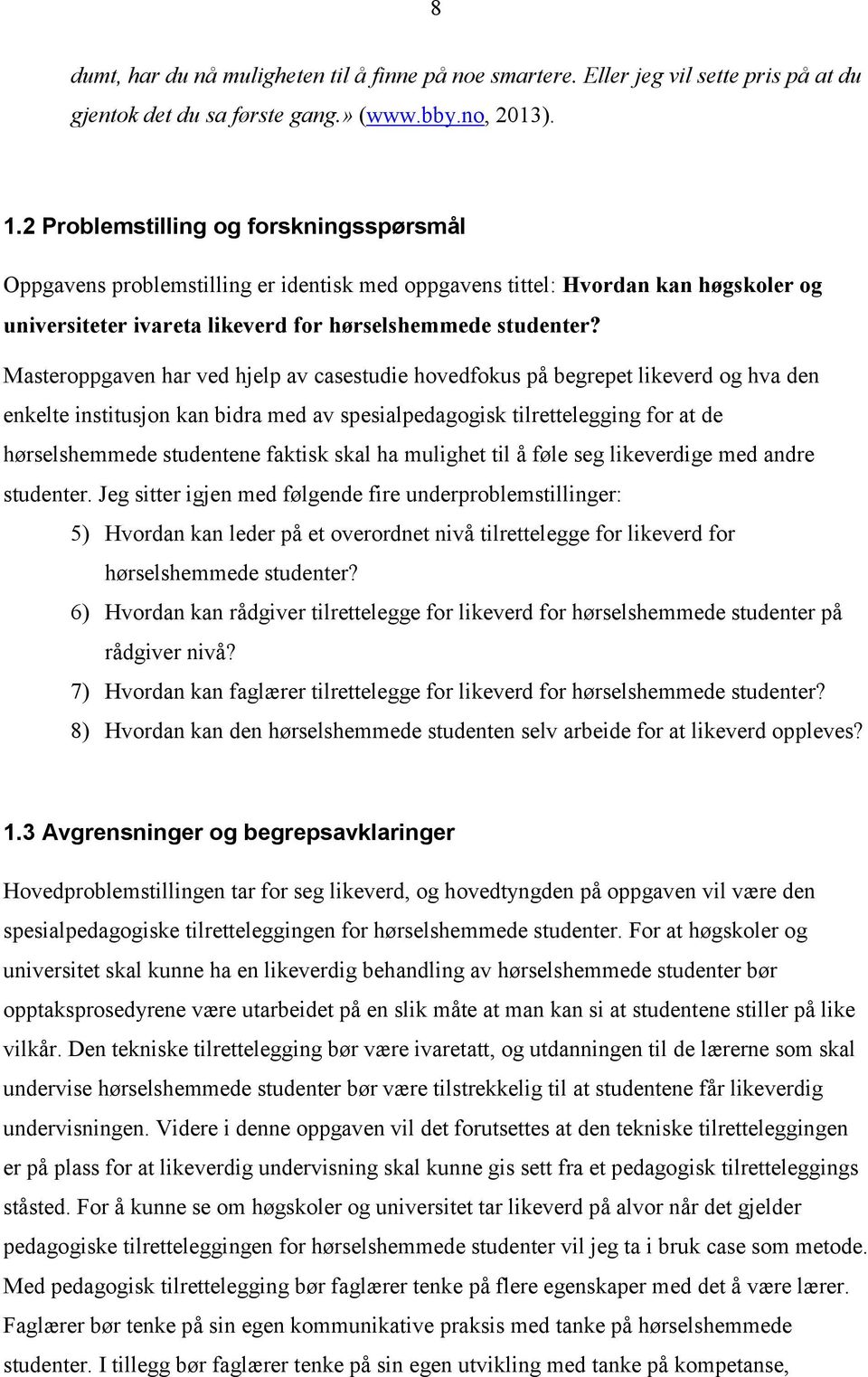 8

dumt, har du nå muligheten til å finne på noe smartere. Eller jeg vil sette pris på at du gjentok det du sa første gang.» (www.bby.no, 2013).

1.2 Problemstilling og forskningsspørsmål

Oppgavens problemstilling er identisk med oppgavens tittel: Hvordan kan høgskoler og universiteter ivareta likeverd for hørselshemmede studenter?

Masteroppgaven har ved hjelp av casestudie hovedfokus på begrepet likeverd og hva den enkelte institusjon kan bidra med av spesialpedagogisk tilrettelegging for at de hørselshemmede studentene faktisk skal ha mulighet til å føle seg likeverdige med andre studenter. Jeg sitter igjen med følgende fire underproblemstillinger:

5) Hvordan kan leder på et overordnet nivå tilrettelegge for likeverd for hørselshemmede studenter?
6) Hvordan kan rådgiver tilrettelegge for likeverd for hørselshemmede studenter på rådgiver nivå?
7) Hvordan kan faglærer tilrettelegge for likeverd for hørselshemmede studenter?
8) Hvordan kan den hørselshemmede studenten selv arbeide for at likeverd oppleves?

1.3 Avgrensninger og begrepsavklaringer

Hovedproblemstillingen tar for seg likeverd, og hovedtyngden på oppgaven vil være den spesialpedagogiske tilretteleggingen for hørselshemmede studenter. For at høgskoler og universitet skal kunne ha en likeverdig behandling av hørselshemmede studenter bør opptaksprosedyrene være utarbeidet på en slik måte at man kan si at studentene stiller på like vilkår. Den tekniske tilrettelegging bør være ivaretatt, og utdanningen til de lærerne som skal undervise hørselshemmede studenter bør være tilstrekkelig til at studentene får likeverdig undervisningen. Videre i denne oppgaven vil det forutsettes at den tekniske tilretteleggingen er på plass for at likeverdig undervisning skal kunne gis sett fra et pedagogisk tilretteleggings ståsted. For å kunne se om høgskoler og universitet tar likeverd på alvor når det gjelder pedagogiske tilretteleggingen for hørselshemmede studenter vil jeg ta i bruk case som metode. Med pedagogisk tilrettelegging bør faglærer tenke på flere egenskaper med det å være lærer. Faglærer bør tenke på sin egen kommunikative praksis med tanke på hørselshemmede studenter. I tillegg bør faglærer tenke på sin egen utvikling med tanke på kompetanse,